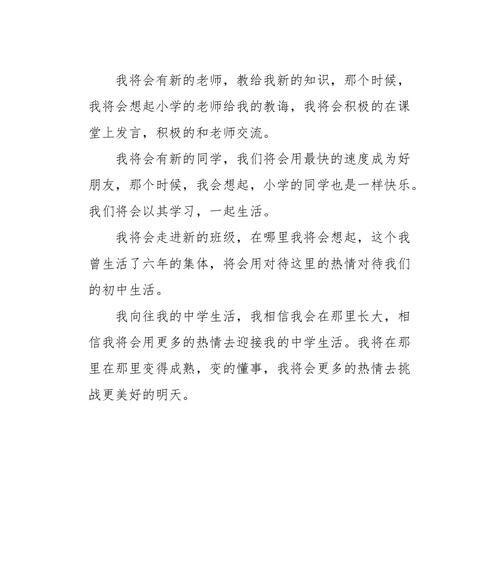 我将会有新的老师，教给我新的知识，那个时候，我将会想起小学的老师给我的教诲，我将会积极的在课堂上发言，积极的和老师交流。

我将会有新的同学，我们将会用最快的速度成为好朋友，那个时候，我会想起，小学的同学也是一样快乐。我们将会以其学习，一起生活。

我将会走进新的班级，在哪里我将会想起，这个我曾生活了六年的集体，将会用对待这里的热情对待我们的初中生活。

我向往我的中学生活，我相信我会在那里长大，相信我将会用更多的热情去迎接我的中学生活。我将在那里在那里变得成熟，变的懂事，我将会更多的热情去挑战更美好的明天。